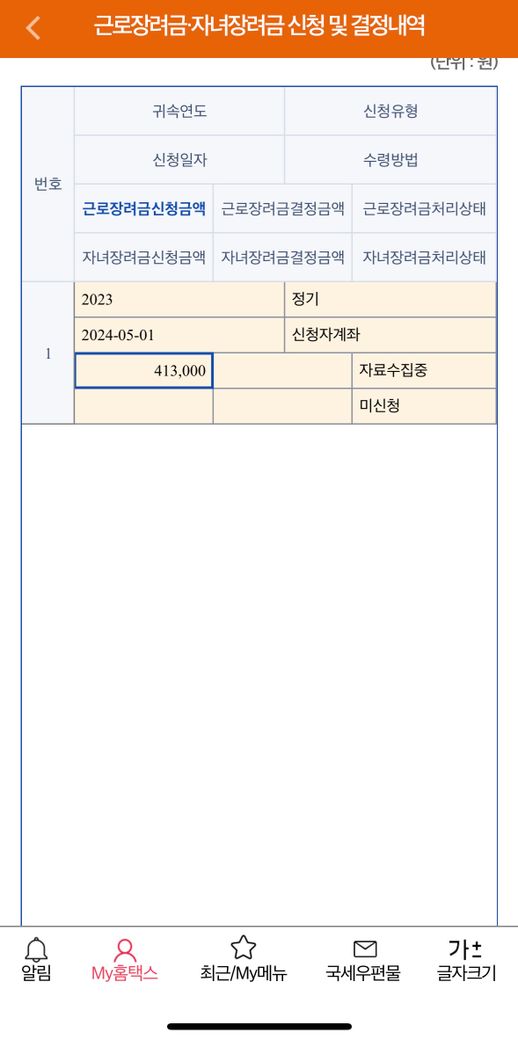 근로장려금·자녀장려금 신청 및 결정내역

(단위 : 원)

| 번호 | 귀속연도 | | 신청유형 |
|---|---|---|---|
| | 신청일자 | | 수령방법 |
| | 근로장려금신청금액 | 근로장려금결정금액 | 근로장려금처리상태 |
| | 자녀장려금신청금액 | 자녀장려금결정금액 | 자녀장려금처리상태 |
| 1 | 2023 | | 정기 |
| | 2024-05-01 | | 신청자계좌 |
| | 413,000 | | 자료수집중 |
| | | | 미신청 |

알림 My홈택스 최근/My메뉴 국세우편물 가± 글자크기